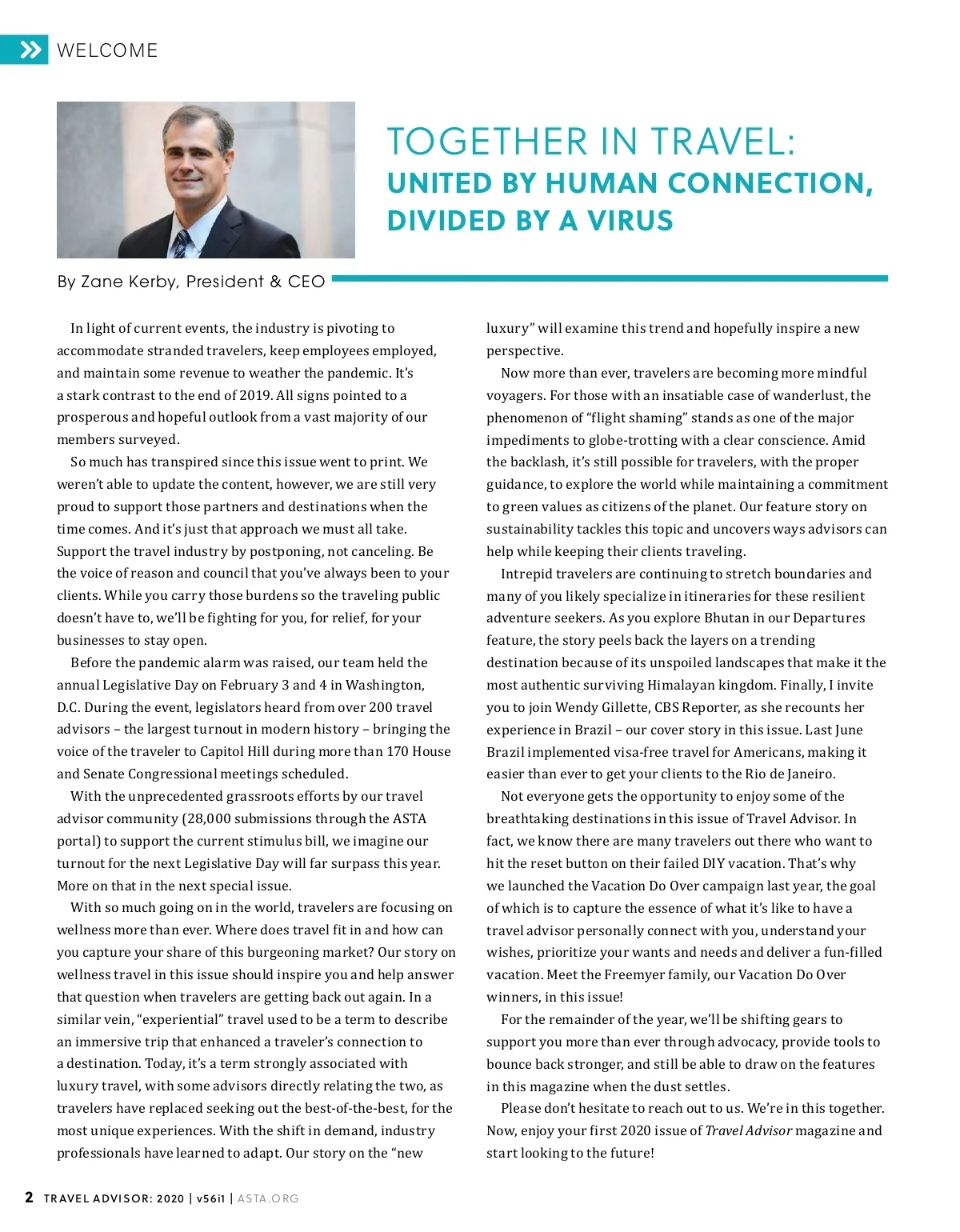 WELCOME

TOGETHER IN TRAVEL:
UNITED BY HUMAN CONNECTION, DIVIDED BY A VIRUS

By Zane Kerby, President & CEO

In light of current events, the industry is pivoting to accommodate stranded travelers, keep employees employed, and maintain some revenue to weather the pandemic. It's a stark contrast to the end of 2019. All signs pointed to a prosperous and hopeful outlook from a vast majority of our members surveyed.

So much has transpired since this issue went to print. We weren't able to update the content, however, we are still very proud to support those partners and destinations when the time comes. And it's just that approach we must all take. Support the travel industry by postponing, not canceling. Be the voice of reason and council that you've always been to your clients. While you carry those burdens so the traveling public doesn't have to, we'll be fighting for you, for relief, for your businesses to stay open.

Before the pandemic alarm was raised, our team held the annual Legislative Day on February 3 and 4 in Washington, D.C. During the event, legislators heard from over 200 travel advisors – the largest turnout in modern history – bringing the voice of the traveler to Capitol Hill during more than 170 House and Senate Congressional meetings scheduled.

With the unprecedented grassroots efforts by our travel advisor community (28,000 submissions through the ASTA portal) to support the current stimulus bill, we imagine our turnout for the next Legislative Day will far surpass this year. More on that in the next special issue.

With so much going on in the world, travelers are focusing on wellness more than ever. Where does travel fit in and how can you capture your share of this burgeoning market? Our story on wellness travel in this issue should inspire you and help answer that question when travelers are getting back out again. In a similar vein, "experiential" travel used to be a term to describe an immersive trip that enhanced a traveler's connection to a destination. Today, it's a term strongly associated with luxury travel, with some advisors directly relating the two, as travelers have replaced seeking out the best-of-the-best, for the most unique experiences. With the shift in demand, industry professionals have learned to adapt. Our story on the "new luxury" will examine this trend and hopefully inspire a new perspective.

Now more than ever, travelers are becoming more mindful voyagers. For those with an insatiable case of wanderlust, the phenomenon of "flight shaming" stands as one of the major impediments to globe-trotting with a clear conscience. Amid the backlash, it's still possible for travelers, with the proper guidance, to explore the world while maintaining a commitment to green values as citizens of the planet. Our feature story on sustainability tackles this topic and uncovers ways advisors can help while keeping their clients traveling.

Intrepid travelers are continuing to stretch boundaries and many of you likely specialize in itineraries for these resilient adventure seekers. As you explore Bhutan in our Departures feature, the story peels back the layers on a trending destination because of its unspoiled landscapes that make it the most authentic surviving Himalayan kingdom. Finally, I invite you to join Wendy Gillette, CBS Reporter, as she recounts her experience in Brazil – our cover story in this issue. Last June Brazil implemented visa-free travel for Americans, making it easier than ever to get your clients to the Rio de Janeiro.

Not everyone gets the opportunity to enjoy some of the breathtaking destinations in this issue of Travel Advisor. In fact, we know there are many travelers out there who want to hit the reset button on their failed DIY vacation. That's why we launched the Vacation Do Over campaign last year, the goal of which is to capture the essence of what it's like to have a travel advisor personally connect with you, understand your wishes, prioritize your wants and needs and deliver a fun-filled vacation. Meet the Freemyer family, our Vacation Do Over winners, in this issue!

For the remainder of the year, we'll be shifting gears to support you more than ever through advocacy, provide tools to bounce back stronger, and still be able to draw on the features in this magazine when the dust settles.

Please don't hesitate to reach out to us. We're in this together. Now, enjoy your first 2020 issue of Travel Advisor magazine and start looking to the future!

2 TRAVEL ADVISOR: 2020 | v56i1 | ASTA.ORG